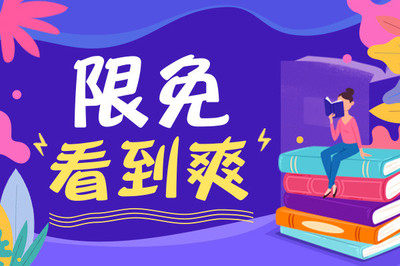 限免
看到爽